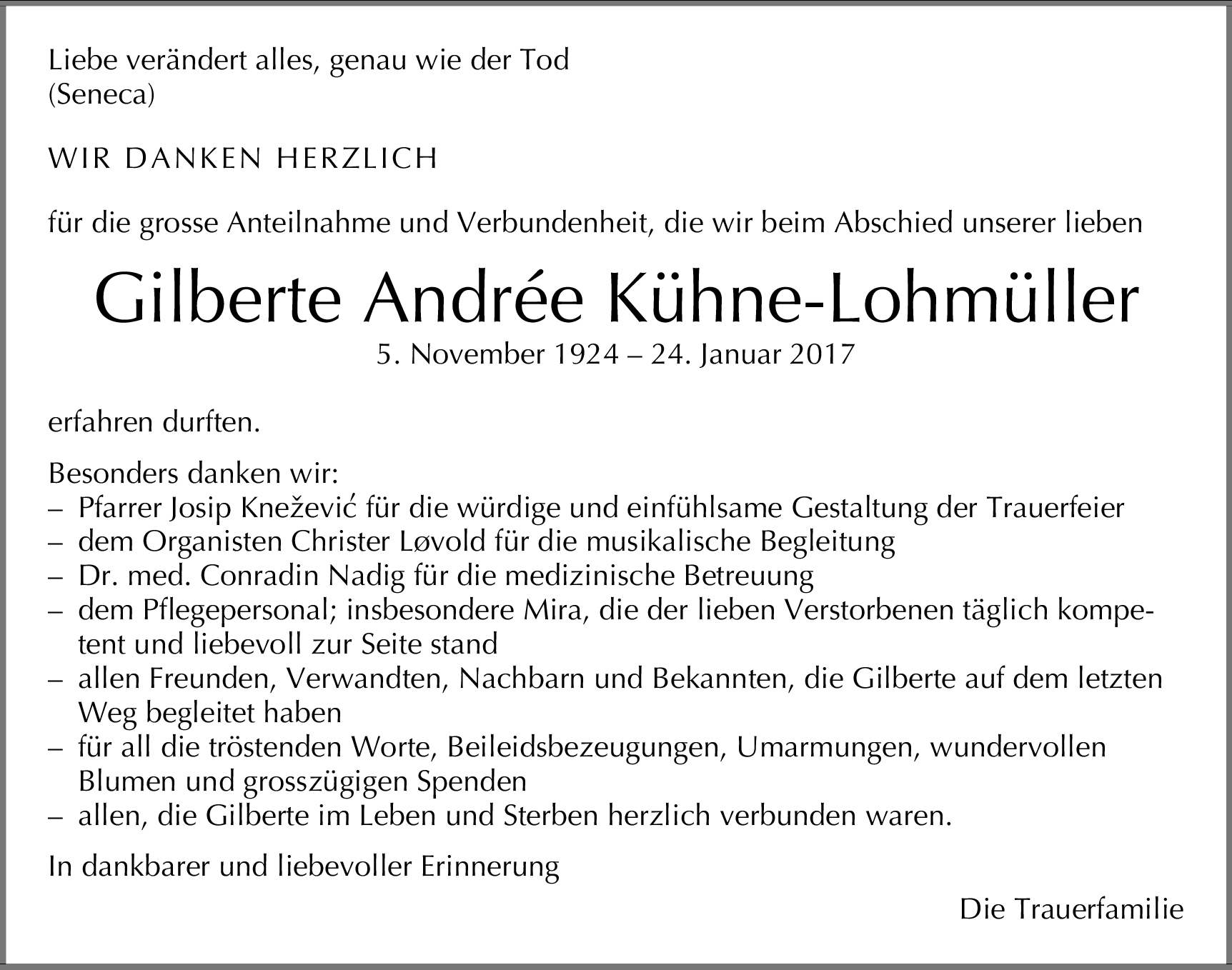 Liebe verändert alles, genau wie der Tod
(Seneca)

WIR DANKEN HERZLICH

für die grosse Anteilnahme und Verbundenheit, die wir beim Abschied unserer lieben

Gilberte Andrée Kühne-Lohmüller
5. November 1924 – 24. Januar 2017

erfahren durften.

Besonders danken wir:
– Pfarrer Josip Knežević für die würdige und einfühlsame Gestaltung der Trauerfeier
– dem Organisten Christer Løvold für die musikalische Begleitung
– Dr. med. Conradin Nadig für die medizinische Betreuung
– dem Pflegepersonal; insbesondere Mira, die der lieben Verstorbenen täglich kompetent und liebevoll zur Seite stand
– allen Freunden, Verwandten, Nachbarn und Bekannten, die Gilberte auf dem letzten Weg begleitet haben
– für all die tröstenden Worte, Beileidsbezeugungen, Umarmungen, wundervollen Blumen und grosszügigen Spenden
– allen, die Gilberte im Leben und Sterben herzlich verbunden waren.

In dankbarer und liebevoller Erinnerung

Die Trauerfamilie